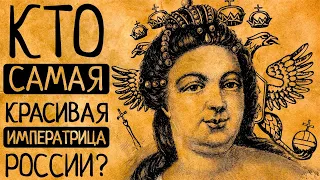 КТО
САМАЯ
КРАСИВАЯ
ИМПЕРАТРИЦА
РОССИИ?